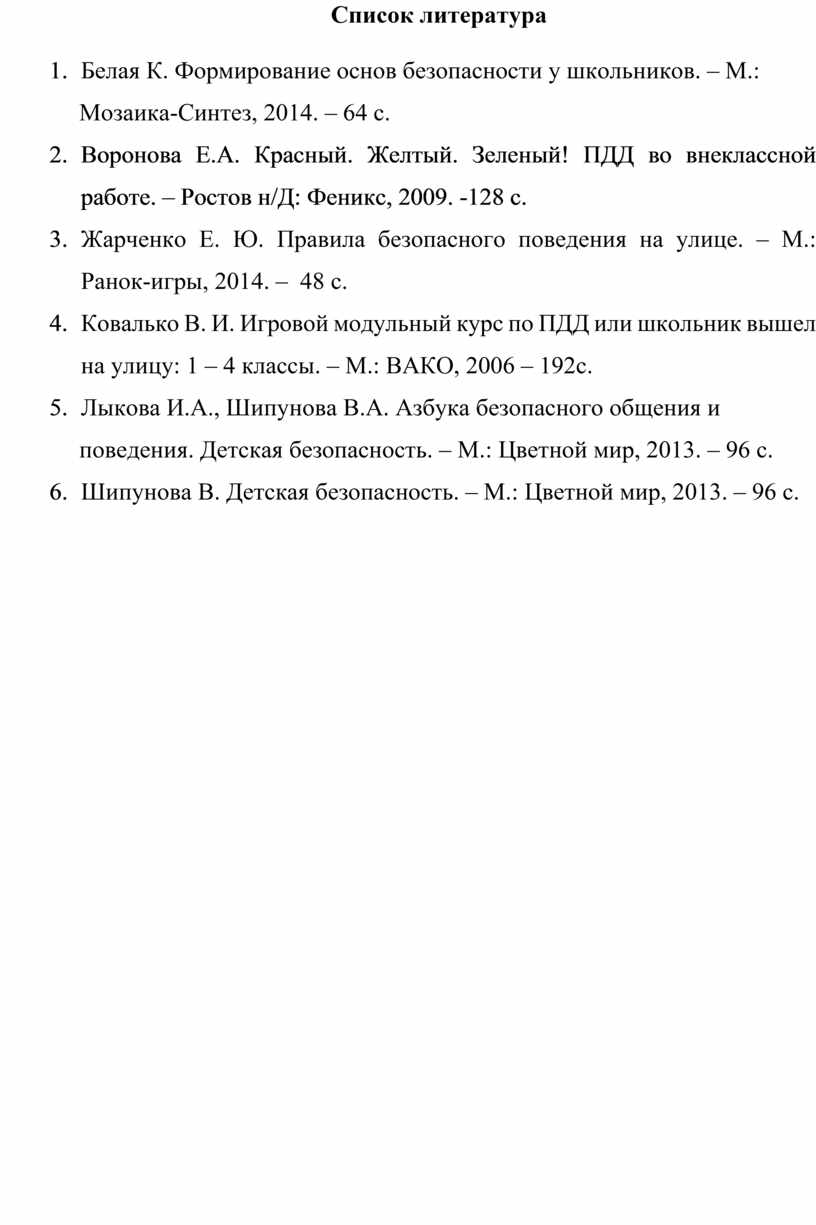 Список литература

1. Белая К. Формирование основ безопасности у школьников. – М.: Мозаика-Синтез, 2014. – 64 с.
2. Воронова Е.А. Красный. Желтый. Зеленый! ПДД во внеклассной работе. – Ростов н/Д: Феникс, 2009. -128 с.
3. Жарченко Е. Ю. Правила безопасного поведения на улице. – М.: Ранок-игры, 2014. – 48 с.
4. Ковалько В. И. Игровой модульный курс по ПДД или школьник вышел на улицу: 1 – 4 классы. – М.: ВАКО, 2006 – 192с.
5. Лыкова И.А., Шипунова В.А. Азбука безопасного общения и поведения. Детская безопасность. – М.: Цветной мир, 2013. – 96 с.
6. Шипунова В. Детская безопасность. – М.: Цветной мир, 2013. – 96 с.